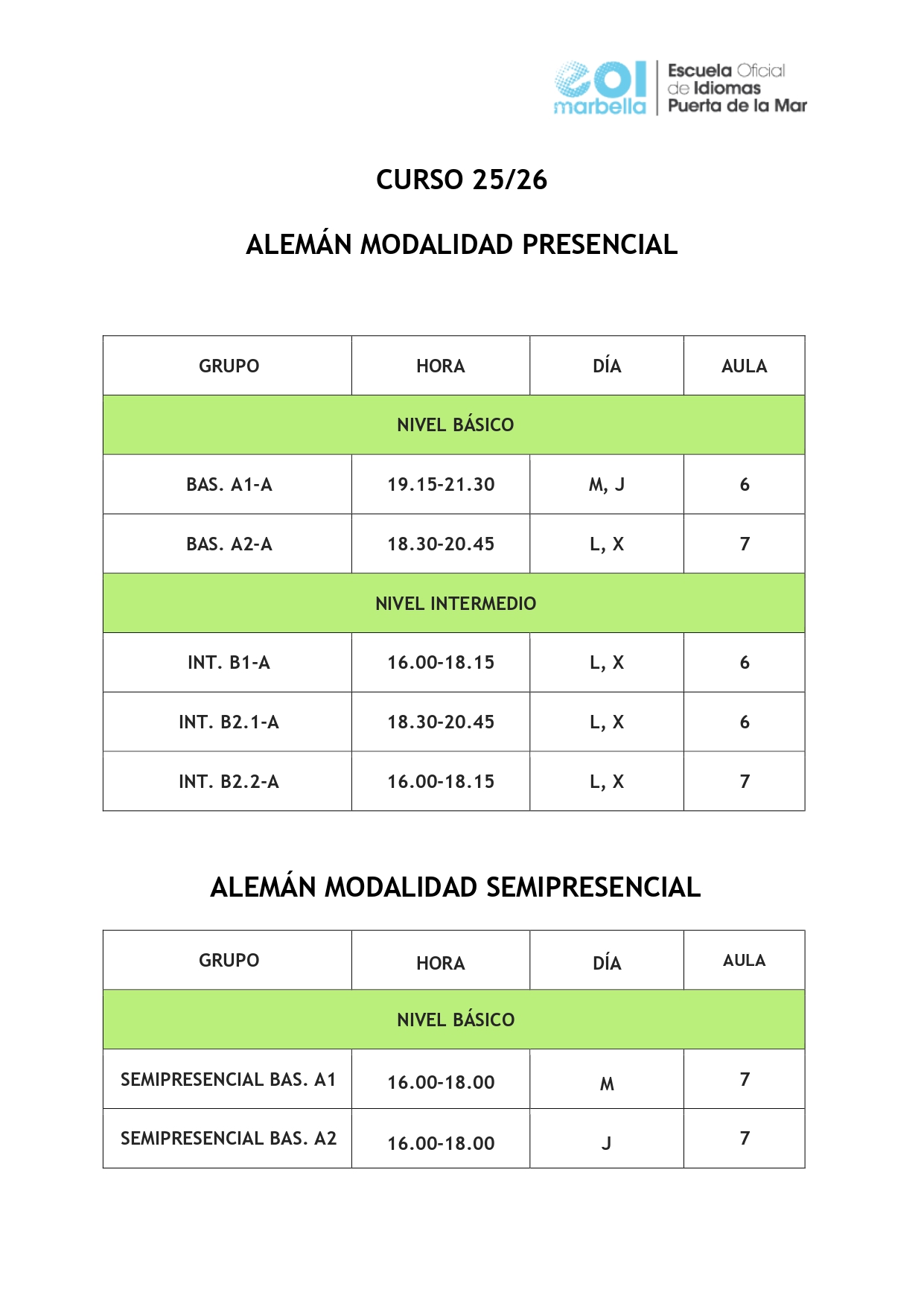 eoi marbella
Escuela Oficial de Idiomas Puerta de la Mar

CURSO 25/26

ALEMÁN MODALIDAD PRESENCIAL

| GRUPO | HORA | DÍA | AULA |
|---|---|---|---|
| NIVEL BÁSICO | | | |
| BAS. A1-A | 19.15-21.30 | M, J | 6 |
| BAS. A2-A | 18.30-20.45 | L, X | 7 |
| NIVEL INTERMEDIO | | | |
| INT. B1-A | 16.00-18.15 | L, X | 6 |
| INT. B2.1-A | 18.30-20.45 | L, X | 6 |
| INT. B2.2-A | 16.00-18.15 | L, X | 7 |

ALEMÁN MODALIDAD SEMIPRESENCIAL

| GRUPO | HORA | DÍA | AULA |
|---|---|---|---|
| NIVEL BÁSICO | | | |
| SEMIPRESENCIAL BAS. A1 | 16.00-18.00 | M | 7 |
| SEMIPRESENCIAL BAS. A2 | 16.00-18.00 | J | 7 |